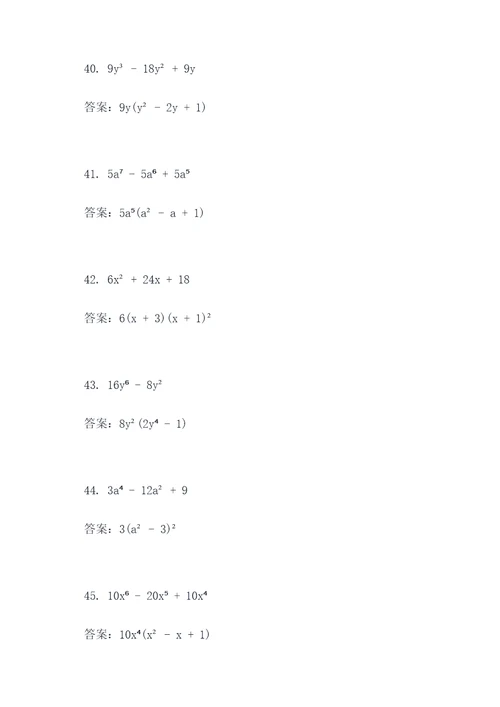 40. $9y^3 - 18y^2 + 9y$

答案：$9y(y^2 - 2y + 1)$

41. $5a^7 - 5a^6 + 5a^5$

答案：$5a^5(a^2 - a + 1)$

42. $6x^2 + 24x + 18$

答案：$6(x + 3)(x + 1)^2$

43. $16y^6 - 8y^2$

答案：$8y^2(2y^4 - 1)$

44. $3a^4 - 12a^2 + 9$

答案：$3(a^2 - 3)^2$

45. $10x^6 - 20x^5 + 10x^4$

答案：$10x^4(x^2 - x + 1)$